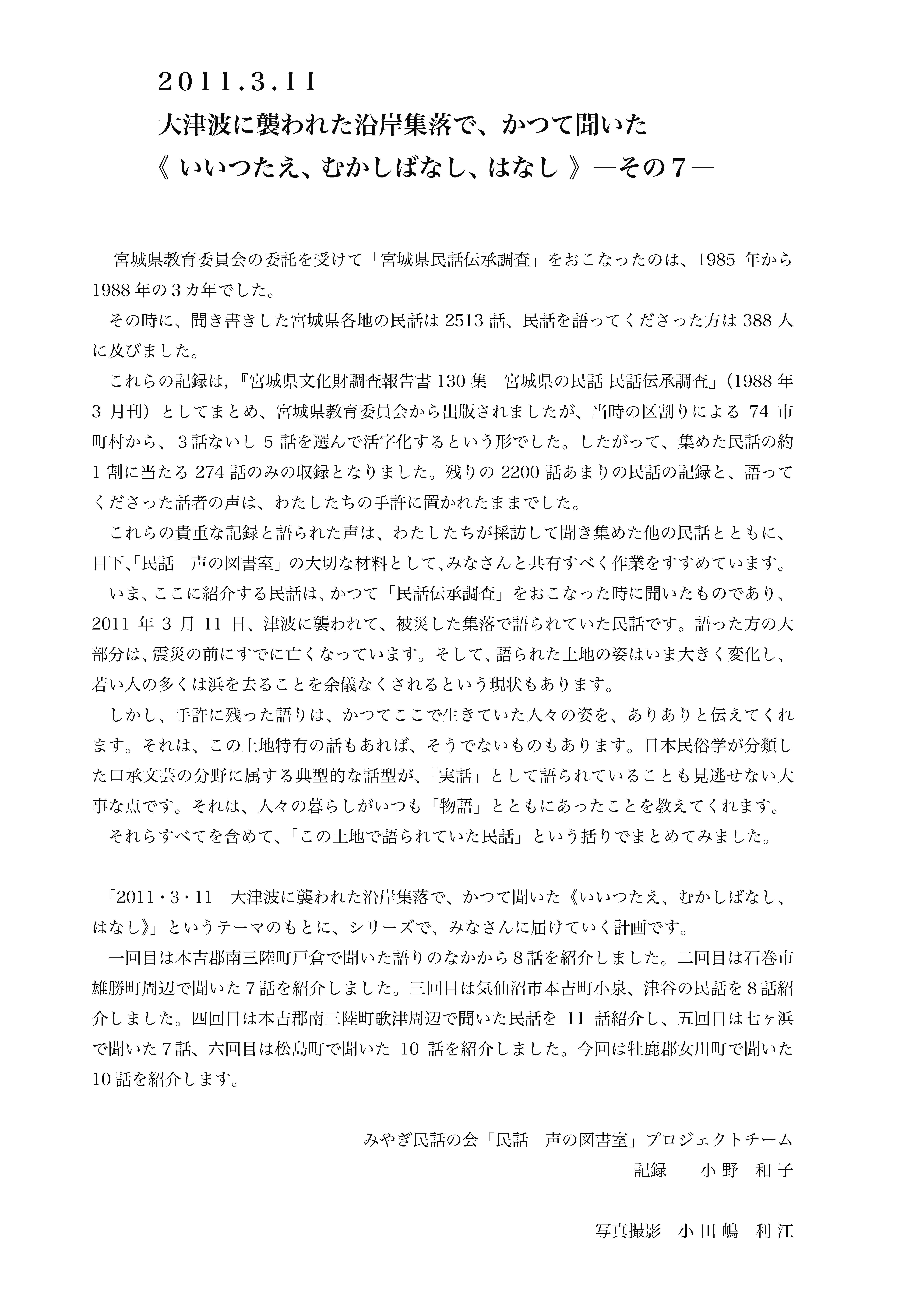 2011.3.11
大津波に襲われた沿岸集落で、かつて聞いた
《 いいつたえ、むかしばなし、はなし 》―その７―

宮城県教育委員会の委託を受けて「宮城県民話伝承調査」をおこなったのは、1985 年から 1988 年の３カ年でした。

その時に、聞き書きした宮城県各地の民話は 2513 話、民話を語ってくださった方は 388 人に及びました。

これらの記録は,『宮城県文化財調査報告書 130 集―宮城県の民話 民話伝承調査』(1988 年 3 月刊）としてまとめ、宮城県教育委員会から出版されましたが、当時の区割りによる 74 市町村から、３話ないし 5 話を選んで活字化するという形でした。したがって、集めた民話の約 1 割に当たる 274 話のみの収録となりました。残りの 2200 話あまりの民話の記録と、語ってくださった話者の声は、わたしたちの手許に置かれたままでした。

これらの貴重な記録と語られた声は、わたしたちが採訪して聞き集めた他の民話とともに、目下､「民話　声の図書室」の大切な材料として､みなさんと共有すべく作業をすすめています。

いま、ここに紹介する民話は、かつて「民話伝承調査」をおこなった時に聞いたものであり、2011 年 3 月 11 日、津波に襲われて、被災した集落で語られていた民話です。語った方の大部分は、震災の前にすでに亡くなっています。そして、語られた土地の姿はいま大きく変化し、若い人の多くは浜を去ることを余儀なくされるという現状もあります。

しかし、手許に残った語りは、かつてここで生きていた人々の姿を、ありありと伝えてくれます。それは、この土地特有の話もあれば、そうでないものもあります。日本民俗学が分類した口承文芸の分野に属する典型的な話型が、「実話」として語られていることも見逃せない大事な点です。それは、人々の暮らしがいつも「物語」とともにあったことを教えてくれます。

それらすべてを含めて、「この土地で語られていた民話」という括りでまとめてみました。

「2011・3・11　大津波に襲われた沿岸集落で、かつて聞いた《いいつたえ、むかしばなし、はなし》」というテーマのもとに、シリーズで、みなさんに届けていく計画です。

一回目は本吉郡南三陸町戸倉で聞いた語りのなかから８話を紹介しました。二回目は石巻市雄勝町周辺で聞いた７話を紹介しました。三回目は気仙沼市本吉町小泉、津谷の民話を８話紹介しました。四回目は本吉郡南三陸町歌津周辺で聞いた民話を 11 話紹介し、五回目は七ヶ浜で聞いた７話、六回目は松島町で聞いた 10 話を紹介しました。今回は牡鹿郡女川町で聞いた 10 話を紹介します。

みやぎ民話の会「民話　声の図書室」プロジェクトチーム
記録　　小 野　和 子

写真撮影　小 田 嶋　利 江